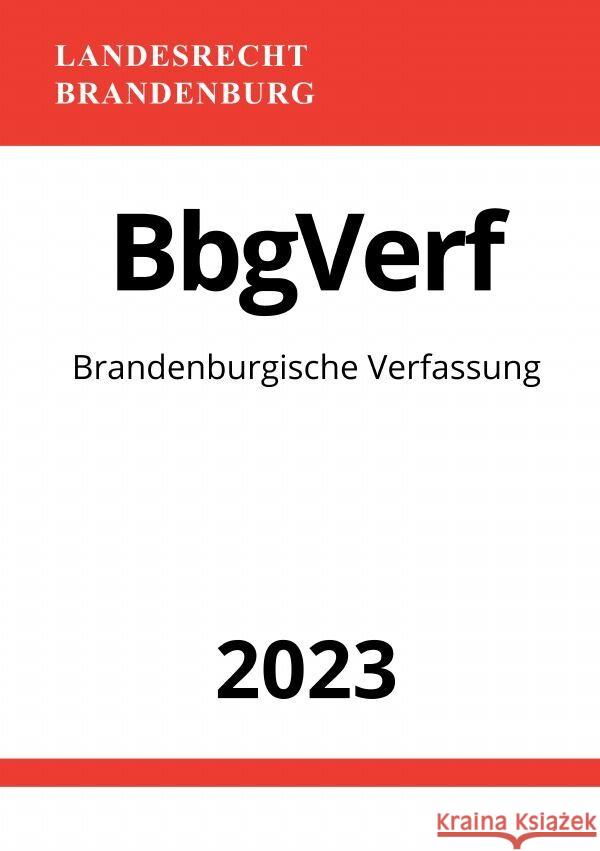 LANDESRECHT
BRANDENBURG

BbgVerf

Brandenburgische Verfassung

2023